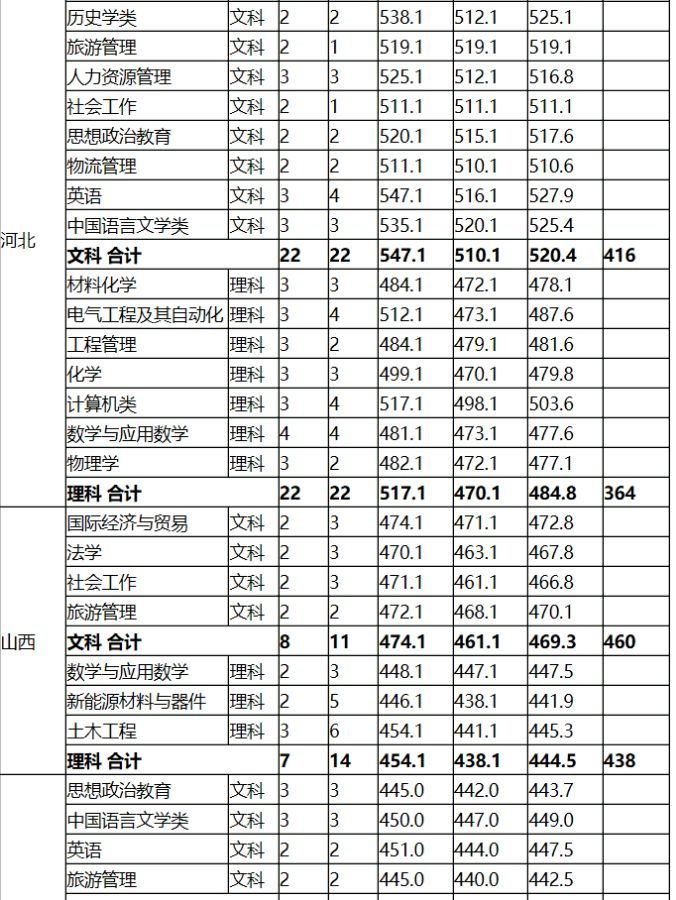 |  |  |  |  |  |  |  |  |  |
|---|---|---|---|---|---|---|---|---|
| 河北 | 历史学类 | 文科 | 2 | 2 | 538.1 | 512.1 | 525.1 |  |
|  | 旅游管理 | 文科 | 2 | 1 | 519.1 | 519.1 | 519.1 |  |
|  | 人力资源管理 | 文科 | 3 | 3 | 525.1 | 512.1 | 516.8 |  |
|  | 社会工作 | 文科 | 2 | 1 | 511.1 | 511.1 | 511.1 |  |
|  | 思想政治教育 | 文科 | 2 | 2 | 520.1 | 515.1 | 517.6 |  |
|  | 物流管理 | 文科 | 2 | 2 | 511.1 | 510.1 | 510.6 |  |
|  | 英语 | 文科 | 3 | 4 | 547.1 | 516.1 | 527.9 |  |
|  | 中国语言文学类 | 文科 | 3 | 3 | 535.1 | 520.1 | 525.4 |  |
|  | **文科 合计** |  | **22** | **22** | **547.1** | **510.1** | **520.4** | **416** |
|  | 材料化学 | 理科 | 3 | 3 | 484.1 | 472.1 | 478.1 |  |
|  | 电气工程及其自动化 | 理科 | 3 | 4 | 512.1 | 473.1 | 487.6 |  |
|  | 工程管理 | 理科 | 3 | 2 | 484.1 | 479.1 | 481.6 |  |
|  | 化学 | 理科 | 3 | 3 | 499.1 | 470.1 | 479.8 |  |
|  | 计算机类 | 理科 | 3 | 4 | 517.1 | 498.1 | 503.6 |  |
|  | 数学与应用数学 | 理科 | 4 | 4 | 481.1 | 473.1 | 477.6 |  |
|  | 物理学 | 理科 | 3 | 2 | 482.1 | 472.1 | 477.1 |  |
|  | **理科 合计** |  | **22** | **22** | **517.1** | **470.1** | **484.8** | **364** |
| 山西 | 国际经济与贸易 | 文科 | 2 | 3 | 474.1 | 471.1 | 472.8 |  |
|  | 法学 | 文科 | 2 | 3 | 470.1 | 463.1 | 467.8 |  |
|  | 社会工作 | 文科 | 2 | 3 | 471.1 | 461.1 | 466.8 |  |
|  | 旅游管理 | 文科 | 2 | 2 | 472.1 | 468.1 | 470.1 |  |
|  | **文科 合计** |  | **8** | **11** | **474.1** | **461.1** | **469.3** | **460** |
|  | 数学与应用数学 | 理科 | 2 | 3 | 448.1 | 447.1 | 447.5 |  |
|  | 新能源材料与器件 | 理科 | 2 | 5 | 446.1 | 438.1 | 441.9 |  |
|  | 土木工程 | 理科 | 3 | 6 | 454.1 | 441.1 | 445.3 |  |
|  | **理科 合计** |  | **7** | **14** | **454.1** | **438.1** | **444.5** | **438** |
|  | 思想政治教育 | 文科 | 3 | 3 | 445.0 | 442.0 | 443.7 |  |
|  | 中国语言文学类 | 文科 | 3 | 3 | 450.0 | 447.0 | 449.0 |  |
|  | 英语 | 文科 | 2 | 2 | 451.0 | 444.0 | 447.5 |  |
|  | 旅游管理 | 文科 | 2 | 2 | 445.0 | 440.0 | 442.5 |  |